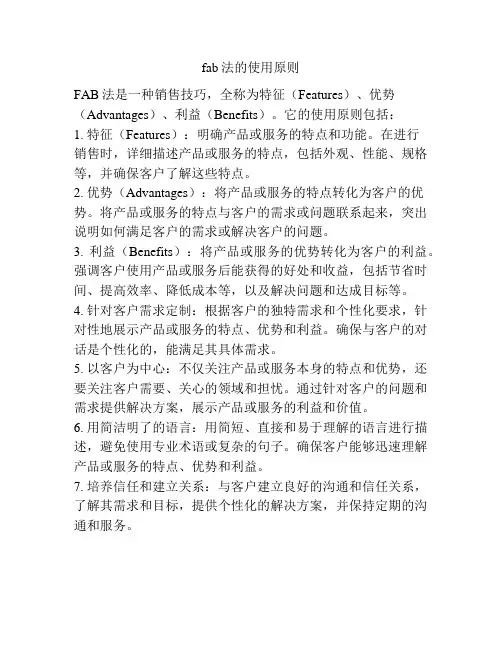 fab 法的使用原则

FAB 法是一种销售技巧，全称为特征（Features）、优势（Advantages）、利益（Benefits）。它的使用原则包括：

1. 特征（Features）：明确产品或服务的特点和功能。在进行销售时，详细描述产品或服务的特点，包括外观、性能、规格等，并确保客户了解这些特点。

2. 优势（Advantages）：将产品或服务的特点转化为客户的优势。将产品或服务的特点与客户的需求或问题联系起来，突出说明如何满足客户的需求或解决客户的问题。

3. 利益（Benefits）：将产品或服务的优势转化为客户的利益。强调客户使用产品或服务后能获得的好处和收益，包括节省时间、提高效率、降低成本等，以及解决问题和达成目标等。

4. 针对客户需求定制：根据客户的独特需求和个性化要求，针对性地展示产品或服务的特点、优势和利益。确保与客户的对话是个性化的，能满足其具体需求。

5. 以客户为中心：不仅关注产品或服务本身的特点和优势，还要关注客户需要、关心的领域和担忧。通过针对客户的问题和需求提供解决方案，展示产品或服务的利益和价值。

6. 用简洁明了的语言：用简短、直接和易于理解的语言进行描述，避免使用专业术语或复杂的句子。确保客户能够迅速理解产品或服务的特点、优势和利益。

7. 培养信任和建立关系：与客户建立良好的沟通和信任关系，了解其需求和目标，提供个性化的解决方案，并保持定期的沟通和服务。